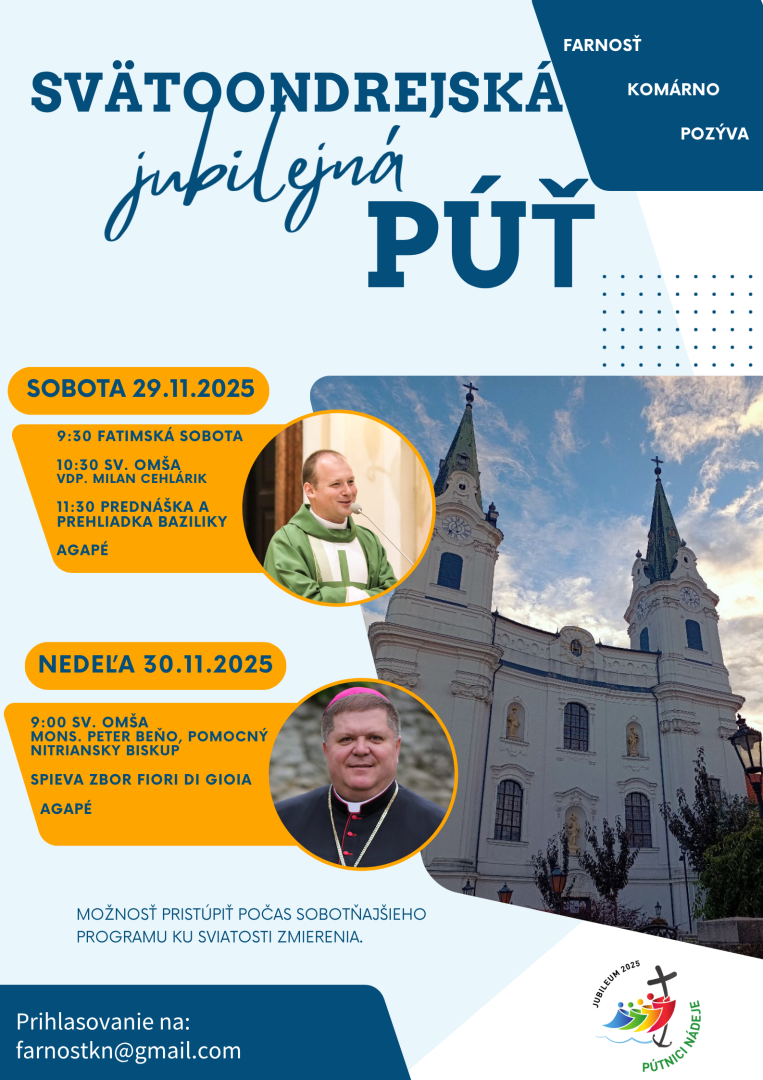 FARNOSŤ
KOMÁRNO
POZÝVA

SVÄTOONDREJSKÁ
jubilejná
PÚŤ

SOBOTA 29.11.2025

9:30 FATIMSKÁ SOBOTA

10:30 SV. OMŠA
VDP. MILAN CEHLÁRIK

11:30 PREDNÁŠKA A PREHLIADKA BAZILIKY

AGAPÉ

NEDEĽA 30.11.2025

9:00 SV. OMŠA
MONS. PETER BEŇO, POMOCNÝ NITRIANSKY BISKUP

SPIEVA ZBOR FIORI DI GIOIA

AGAPÉ

MOŽNOSŤ PRISTÚPIŤ POČAS SOBOTŇAJŠIEHO PROGRAMU KU SVIATOSTI ZMIERENIA.

Prihlasovanie na:
farnostkn@gmail.com

JUBILEUM 2025
PÚTNICI NÁDEJE